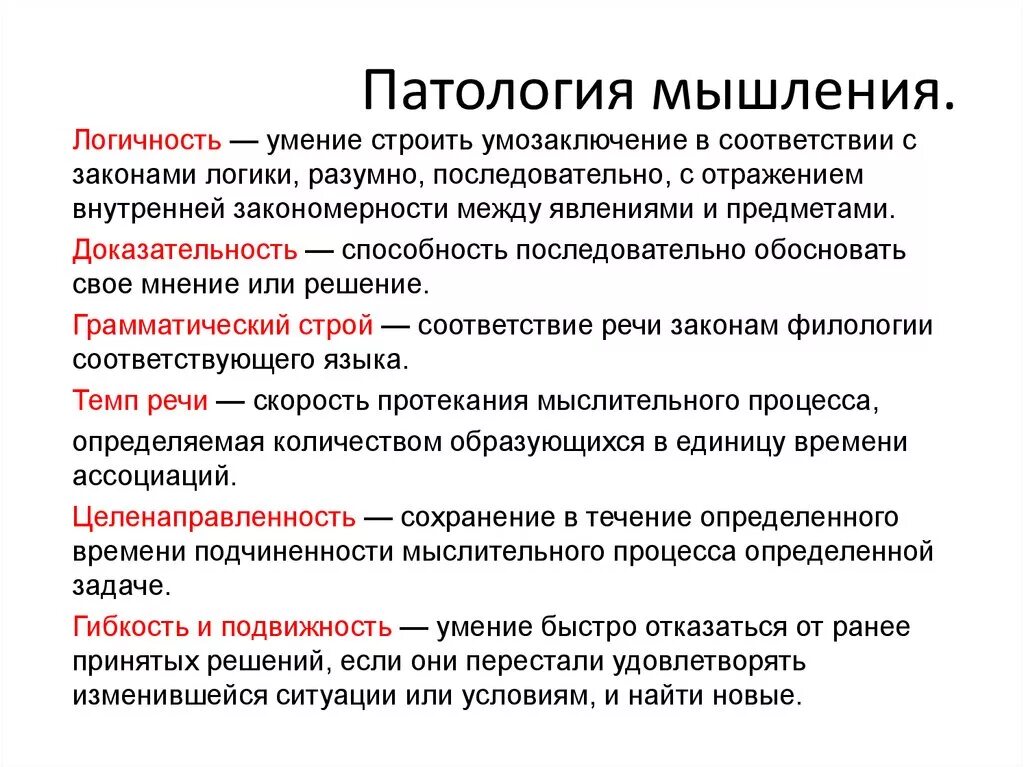 Патология мышления.

Логичность — умение строить умозаключение в соответствии с законами логики, разумно, последовательно, с отражением внутренней закономерности между явлениями и предметами.

Доказательность — способность последовательно обосновать свое мнение или решение.

Грамматический строй — соответствие речи законам филологии соответствующего языка.

Темп речи — скорость протекания мыслительного процесса, определяемая количеством образующихся в единицу времени ассоциаций.

Целенаправленность — сохранение в течение определенного времени подчиненности мыслительного процесса определенной задаче.

Гибкость и подвижность — умение быстро отказаться от ранее принятых решений, если они перестали удовлетворять изменившейся ситуации или условиям, и найти новые.